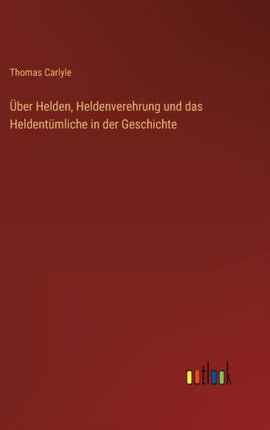 Thomas Carlyle

Über Helden, Heldenverehrung und das Heldentümliche in der Geschichte

outlook